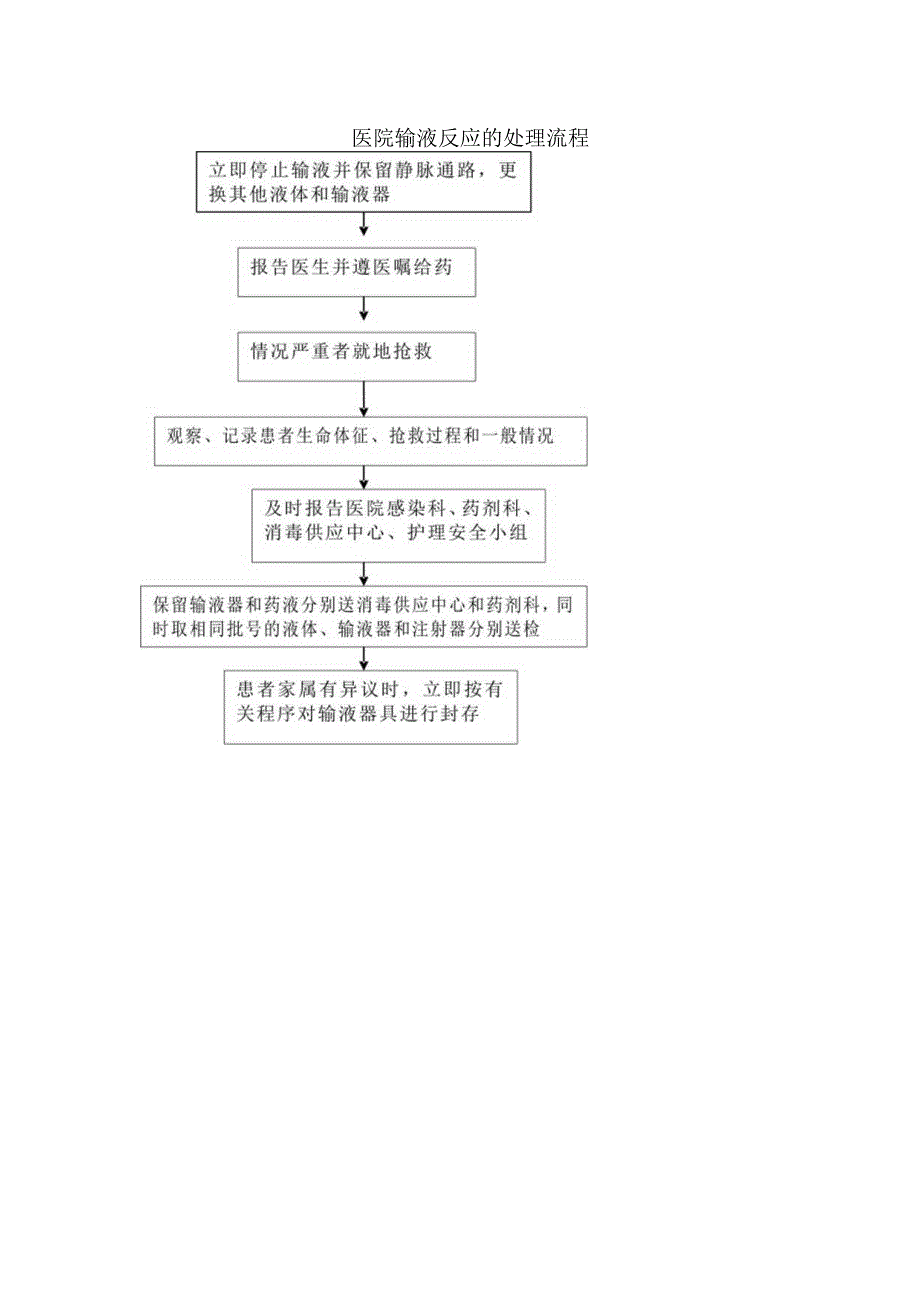 医院输液反应的处理流程

立即停止输液并保留静脉通路，更换其他液体和输液器

报告医生并遵医嘱给药

情况严重者就地抢救

观察、记录患者生命体征、抢救过程和一般情况

及时报告医院感染科、药剂科、消毒供应中心、护理安全小组

保留输液器和药液分别送消毒供应中心和药剂科，同时取相同批号的液体、输液器和注射器分别送检

患者家属有异议时，立即按有关程序对输液器具进行封存